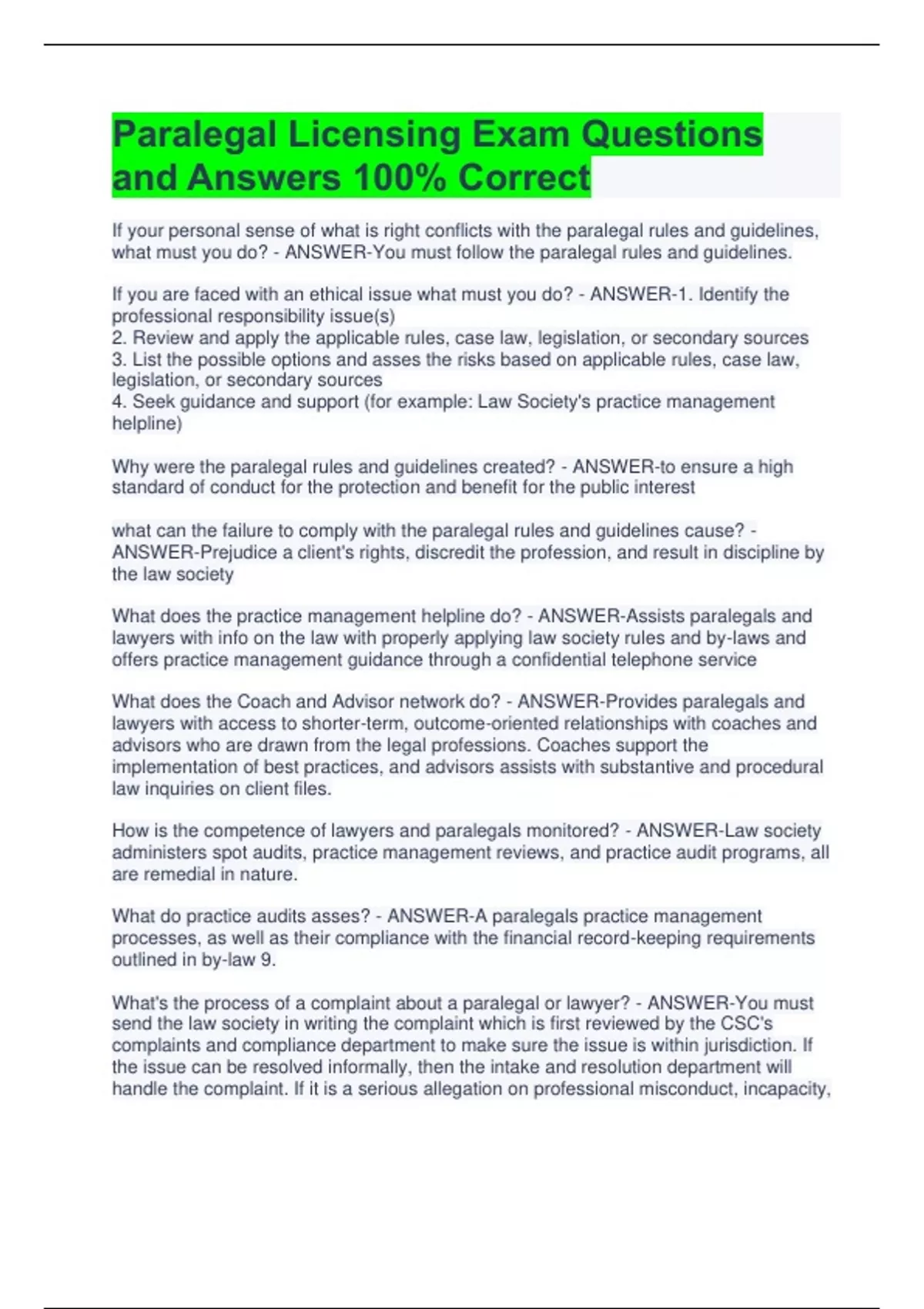 Paralegal Licensing Exam Questions and Answers 100% Correct

If your personal sense of what is right conflicts with the paralegal rules and guidelines, what must you do? - ANSWER-You must follow the paralegal rules and guidelines.

If you are faced with an ethical issue what must you do? - ANSWER-1. Identify the professional responsibility issue(s)
2. Review and apply the applicable rules, case law, legislation, or secondary sources
3. List the possible options and asses the risks based on applicable rules, case law, legislation, or secondary sources
4. Seek guidance and support (for example: Law Society's practice management helpline)

Why were the paralegal rules and guidelines created? - ANSWER-to ensure a high standard of conduct for the protection and benefit for the public interest

what can the failure to comply with the paralegal rules and guidelines cause? - ANSWER-Prejudice a client's rights, discredit the profession, and result in discipline by the law society

What does the practice management helpline do? - ANSWER-Assists paralegals and lawyers with info on the law with properly applying law society rules and by-laws and offers practice management guidance through a confidential telephone service

What does the Coach and Advisor network do? - ANSWER-Provides paralegals and lawyers with access to shorter-term, outcome-oriented relationships with coaches and advisors who are drawn from the legal professions. Coaches support the implementation of best practices, and advisors assists with substantive and procedural law inquiries on client files.

How is the competence of lawyers and paralegals monitored? - ANSWER-Law society administers spot audits, practice management reviews, and practice audit programs, all are remedial in nature.

What do practice audits asses? - ANSWER-A paralegals practice management processes, as well as their compliance with the financial record-keeping requirements outlined in by-law 9.

What's the process of a complaint about a paralegal or lawyer? - ANSWER-You must send the law society in writing the complaint which is first reviewed by the CSC's complaints and compliance department to make sure the issue is within jurisdiction. If the issue can be resolved informally, then the intake and resolution department will handle the complaint. If it is a serious allegation on professional misconduct, incapacity,